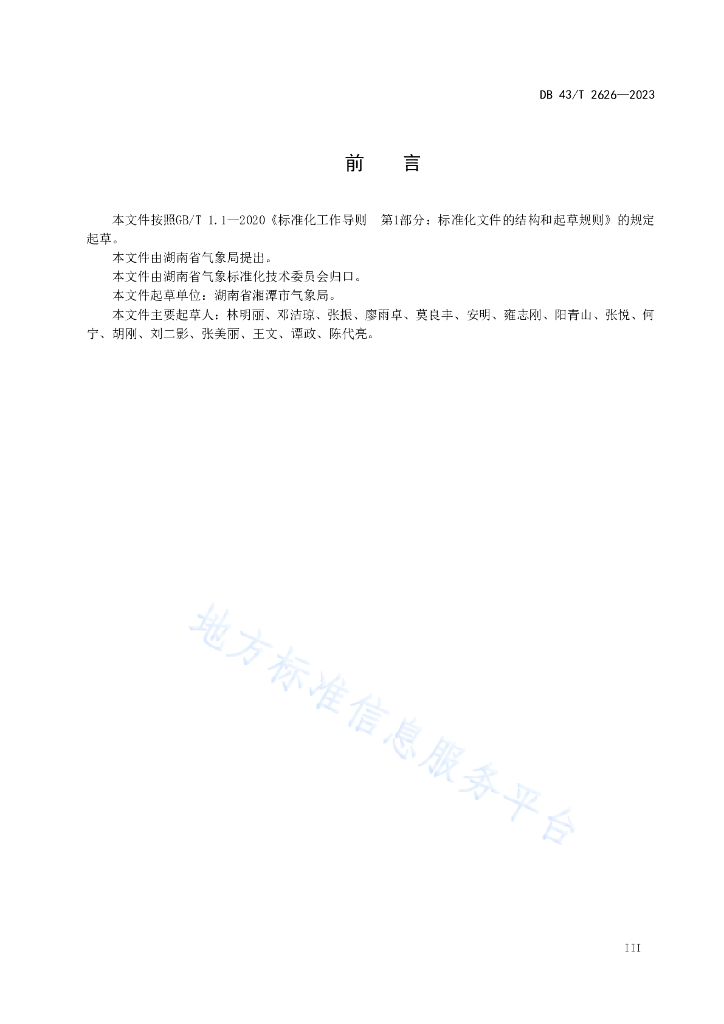 DB 43/T 2626—2023

前　言

本文件按照GB/T 1.1—2020《标准化工作导则　第1部分：标准化文件的结构和起草规则》的规定起草。

本文件由湖南省气象局提出。

本文件由湖南省气象标准化技术委员会归口。

本文件起草单位：湖南省湘潭市气象局。

本文件主要起草人：林明丽、邓洁琼、张振、廖雨卓、莫良丰、安明、雍志刚、阳青山、张悦、何宁、胡刚、刘二影、张美丽、王文、谭政、陈代亮。

地方标准信息服务平台

III